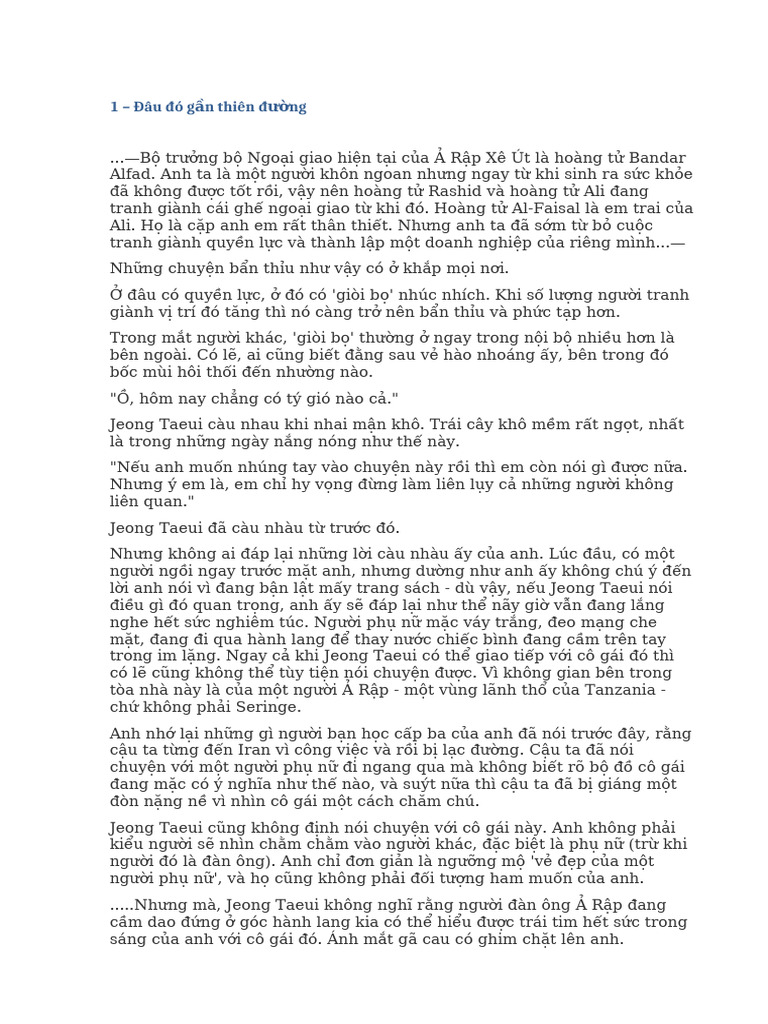 1 – Đâu đó gần thiên đường

...—Bộ trưởng bộ Ngoại giao hiện tại của Ả Rập Xê Út là hoàng tử Bandar Alfad. Anh ta là một người khôn ngoan nhưng ngay từ khi sinh ra sức khỏe đã không được tốt rồi, vậy nên hoàng tử Rashid và hoàng tử Ali đang tranh giành cái ghế ngoại giao từ khi đó. Hoàng tử Al-Faisal là em trai của Ali. Họ là cặp anh em rất thân thiết. Nhưng anh ta đã sớm từ bỏ cuộc tranh giành quyền lực và thành lập một doanh nghiệp của riêng mình...—

Những chuyện bẩn thỉu như vậy có ở khắp mọi nơi.

Ở đâu có quyền lực, ở đó có 'giòi bọ' nhúc nhích. Khi số lượng người tranh giành vị trí đó tăng thì nó càng trở nên bẩn thỉu và phức tạp hơn.

Trong mắt người khác, 'giòi bọ' thường ở ngay trong nội bộ nhiều hơn là bên ngoài. Có lẽ, ai cũng biết đằng sau vẻ hào nhoáng ấy, bên trong đó bốc mùi hôi thối đến nhường nào.

"Ồ, hôm nay chẳng có tý gió nào cả."

Jeong Taeui càu nhau khi nhai mận khô. Trái cây khô mềm rất ngọt, nhất là trong những ngày nắng nóng như thế này.

"Nếu anh muốn nhúng tay vào chuyện này rồi thì em còn nói gì được nữa. Nhưng ý em là, em chỉ hy vọng đừng làm liên lụy cả những người không liên quan."

Jeong Taeui đã càu nhàu từ trước đó.

Nhưng không ai đáp lại những lời càu nhàu ấy của anh. Lúc đầu, có một người ngồi ngay trước mặt anh, nhưng dường như anh ấy không chú ý đến lời anh nói vì đang bận lật mấy trang sách - dù vậy, nếu Jeong Taeui nói điều gì đó quan trọng, anh ấy sẽ đáp lại như thể nãy giờ vẫn đang lắng nghe hết sức nghiêm túc. Người phụ nữ mặc váy trắng, đeo mạng che mặt, đang đi qua hành lang để thay nước chiếc bình đang cầm trên tay trong im lặng. Ngay cả khi Jeong Taeui có thể giao tiếp với cô gái đó thì có lẽ cũng không thể tùy tiện nói chuyện được. Vì không gian bên trong tòa nhà này là của một người Ả Rập - một vùng lãnh thổ của Tanzania - chứ không phải Seringe.

Anh nhớ lại những gì người bạn học cấp ba của anh đã nói trước đây, rằng cậu ta từng đến Iran vì công việc và rồi bị lạc đường. Cậu ta đã nói chuyện với một người phụ nữ đi ngang qua mà không biết rõ bộ đồ cô gái đang mặc có ý nghĩa như thế nào, và suýt nữa thì cậu ta đã bị giáng một đòn nặng nề vì nhìn cô gái một cách chăm chú.

Jeong Taeui cũng không định nói chuyện với cô gái này. Anh không phải kiểu người sẽ nhìn chằm chằm vào người khác, đặc biệt là phụ nữ (trừ khi người đó là đàn ông). Anh chỉ đơn giản là ngưỡng mộ 'vẻ đẹp của một người phụ nữ', và họ cũng không phải đối tượng ham muốn của anh.

.....Nhưng mà, Jeong Taeui không nghĩ rằng người đàn ông Ả Rập đang cầm dao đứng ở góc hành lang kia có thể hiểu được trái tim hết sức trong sáng của anh với cô gái đó. Ánh mắt gã cau có ghim chặt lên anh.